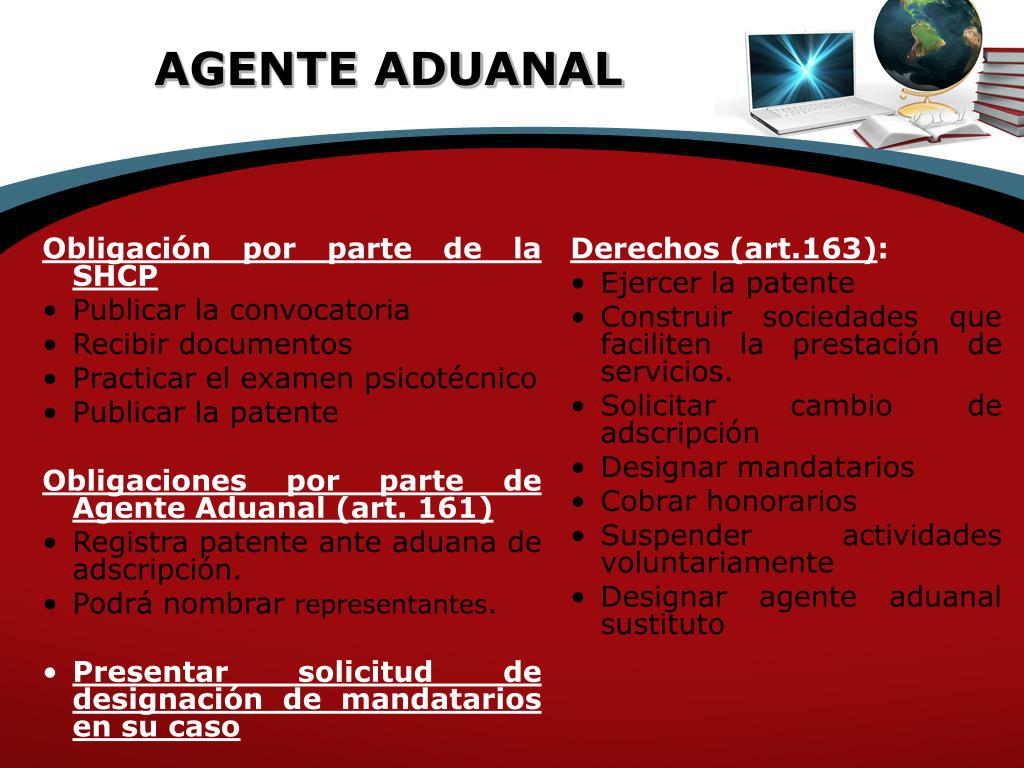 AGENTE ADUANAL

Obligación por parte de la SHCP
• Publicar la convocatoria
• Recibir documentos
• Practicar el examen psicotécnico
• Publicar la patente

Obligaciones por parte de Agente Aduanal (art. 161)
• Registra patente ante aduana de adscripción.
• Podrá nombrar representantes.

• Presentar solicitud de designación de mandatarios en su caso

Derechos (art.163):
• Ejercer la patente
• Construir sociedades que faciliten la prestación de servicios.
• Solicitar cambio de adscripción
• Designar mandatarios
• Cobrar honorarios
• Suspender actividades voluntariamente
• Designar agente aduanal sustituto